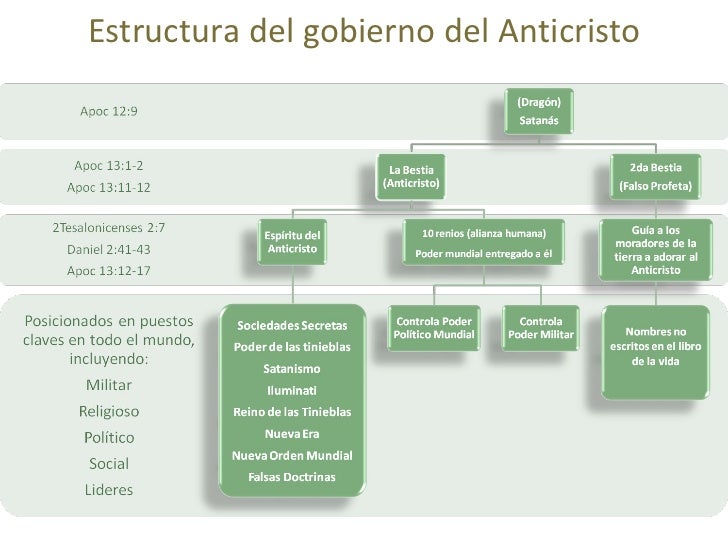 Estructura del gobierno del Anticristo

Apoc 12:9

(Dragón)
Satanás

Apoc 13:1-2
Apoc 13:11-12

La Bestia
(Anticristo)

2da Bestia
(Falso Profeta)

2Tesalonicenses 2:7
Daniel 2:41-43
Apoc 13:12-17

Espíritu del Anticristo

10 renios (alianza humana)
Poder mundial entregado a él

Guía a los moradores de la tierra a adorar al Anticristo

Posicionados en puestos claves en todo el mundo, incluyendo:
Militar
Religioso
Político
Social
Lideres

Sociedades Secretas
Poder de las tinieblas
Satanismo
Iluminati
Reino de las Tinieblas
Nueva Era
Nueva Orden Mundial
Falsas Doctrinas

Controla Poder Político Mundial

Controla Poder Militar

Nombres no escritos en el libro de la vida